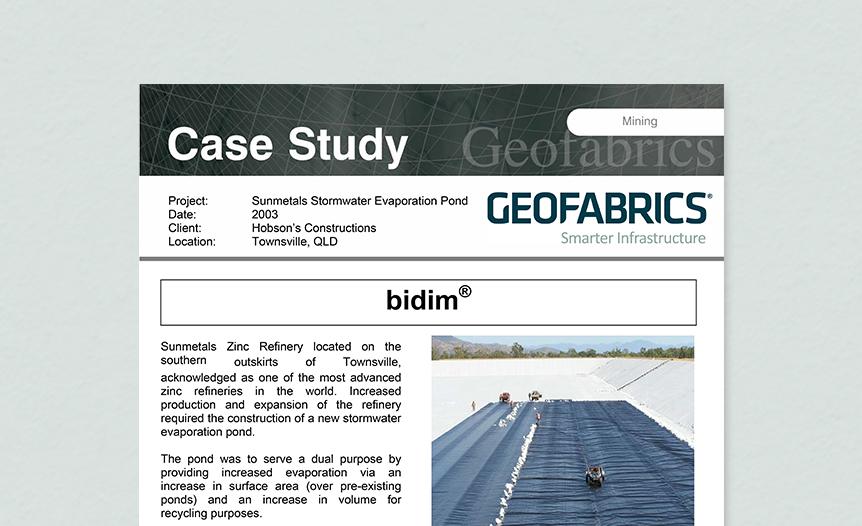 Case Study Geofabrics

Mining

Project: Sunmetals Stormwater Evaporation Pond
Date: 2003
Client: Hobson's Constructions
Location: Townsville, QLD

GEOFABRICS®
Smarter Infrastructure

bidim®

Sunmetals Zinc Refinery located on the southern outskirts of Townsville, acknowledged as one of the most advanced zinc refineries in the world. Increased production and expansion of the refinery required the construction of a new stormwater evaporation pond.

The pond was to serve a dual purpose by providing increased evaporation via an increase in surface area (over pre-existing ponds) and an increase in volume for recycling purposes.